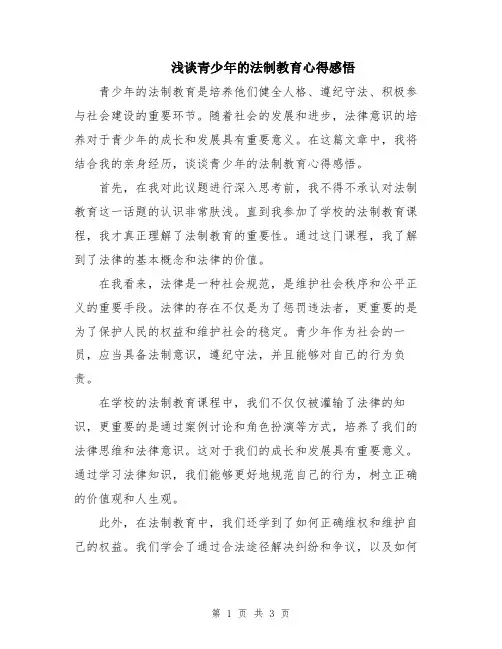 浅谈青少年的法制教育心得感悟

青少年的法制教育是培养他们健全人格、遵纪守法、积极参与社会建设的重要环节。随着社会的发展和进步，法律意识的培养对于青少年的成长和发展具有重要意义。在这篇文章中，我将结合我的亲身经历，谈谈青少年的法制教育心得感悟。

首先，在我对此议题进行深入思考前，我不得不承认对法制教育这一话题的认识非常肤浅。直到我参加了学校的法制教育课程，我才真正理解了法制教育的重要性。通过这门课程，我了解到了法律的基本概念和法律的价值。

在我看来，法律是一种社会规范，是维护社会秩序和公平正义的重要手段。法律的存在不仅是为了惩罚违法者，更重要的是为了保护人民的权益和维护社会的稳定。青少年作为社会的一员，应当具备法制意识，遵纪守法，并且能够对自己的行为负责。

在学校的法制教育课程中，我们不仅仅被灌输了法律的知识，更重要的是通过案例讨论和角色扮演等方式，培养了我们的法律思维和法律意识。这对于我们的成长和发展具有重要意义。通过学习法律知识，我们能够更好地规范自己的行为，树立正确的价值观和人生观。

此外，在法制教育中，我们还学到了如何正确维权和维护自己的权益。我们学会了通过合法途径解决纠纷和争议，以及如何

第 1 页 共 3 页